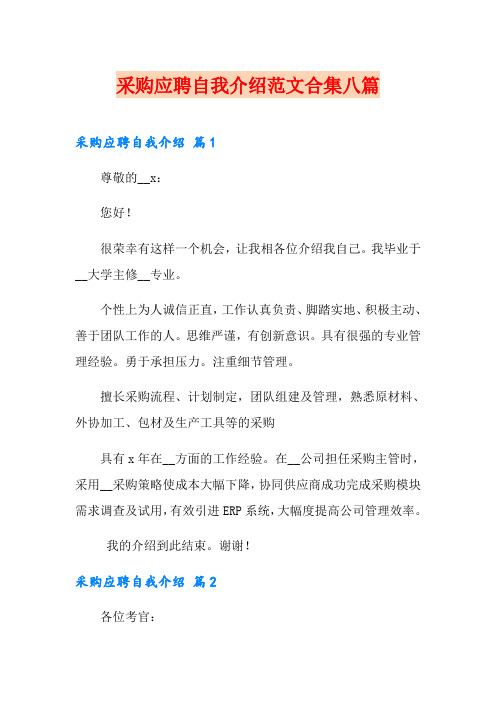 采购应聘自我介绍范文合集八篇

采购应聘自我介绍 篇1

尊敬的__x：

您好！

很荣幸有这样一个机会，让我相各位介绍我自己。我毕业于__大学主修__专业。

个性上为人诚信正直，工作认真负责、脚踏实地、积极主动、善于团队工作的人。思维严谨，有创新意识。具有很强的专业管理经验。勇于承担压力。注重细节管理。

擅长采购流程、计划制定，团队组建及管理，熟悉原材料、外协加工、包材及生产工具等的采购

具有x年在__方面的工作经验。在__公司担任采购主管时，采用__采购策略使成本大幅下降，协同供应商成功完成采购模块需求调查及试用，有效引进ERP系统，大幅度提高公司管理效率。

我的介绍到此结束。谢谢！

采购应聘自我介绍 篇2

各位考官：